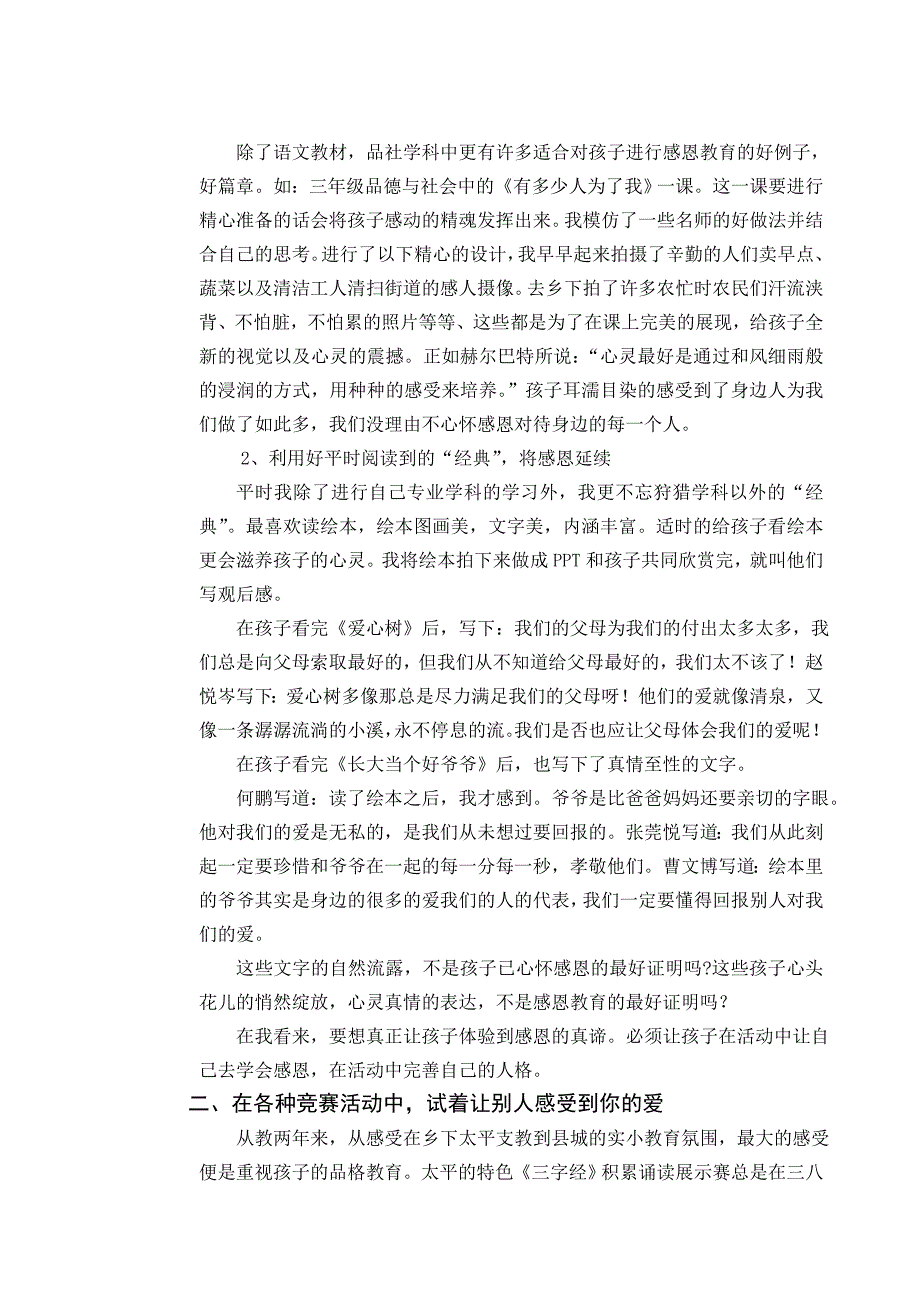 除了语文教材，品社学科中更有许多适合对孩子进行感恩教育的好例子，好篇章。如：三年级品德与社会中的《有多少人为了我》一课。这一课要进行精心准备的话会将孩子感动的精魂发挥出来。我模仿了一些名师的好做法并结合自己的思考。进行了以下精心的设计，我早早起来拍摄了辛勤的人们卖早点、蔬菜以及清洁工人清扫街道的感人摄像。去乡下拍了许多农忙时农民们汗流浃背、不怕脏，不怕累的照片等等、这些都是为了在课上完美的展现，给孩子全新的视觉以及心灵的震撼。正如赫尔巴特所说：“心灵最好是通过和风细雨般的浸润的方式，用种种的感受来培养。”孩子耳濡目染的感受到了身边人为我们做了如此多，我们没理由不心怀感恩对待身边的每一个人。

2、利用好平时阅读到的“经典”，将感恩延续

平时我除了进行自己专业学科的学习外，我更不忘狩猎学科以外的“经典”。最喜欢读绘本，绘本图画美，文字美，内涵丰富。适时的给孩子看绘本更会滋养孩子的心灵。我将绘本拍下来做成 PPT 和孩子共同欣赏完，就叫他们写观后感。

在孩子看完《爱心树》后，写下：我们的父母为我们的付出太多太多，我们总是向父母索取最好的，但我们从不知道给父母最好的，我们太不该了！赵悦岑写下：爱心树多像那总是尽力满足我们的父母呀！他们的爱就像清泉，又像一条潺潺流淌的小溪，永不停息的流。我们是否也应让父母体会我们的爱呢！

在孩子看完《长大当个好爷爷》后，也写下了真情至性的文字。

何鹏写道：读了绘本之后，我才感到。爷爷是比爸爸妈妈还要亲切的字眼。他对我们的爱是无私的，是我们从未想过要回报的。张莞悦写道：我们从此刻起一定要珍惜和爷爷在一起的每一分每一秒，孝敬他们。曹文博写道：绘本里的爷爷其实是身边的很多的爱我们的人的代表，我们一定要懂得回报别人对我们的爱。

这些文字的自然流露，不是孩子已心怀感恩的最好证明吗?这些孩子心头花儿的悄然绽放，心灵真情的表达，不是感恩教育的最好证明吗？

在我看来，要想真正让孩子体验到感恩的真谛。必须让孩子在活动中让自己去学会感恩，在活动中完善自己的人格。

二、在各种竞赛活动中，试着让别人感受到你的爱

从教两年来，从感受在乡下太平支教到县城的实小教育氛围，最大的感受便是重视孩子的品格教育。太平的特色《三字经》积累诵读展示赛总是在三八